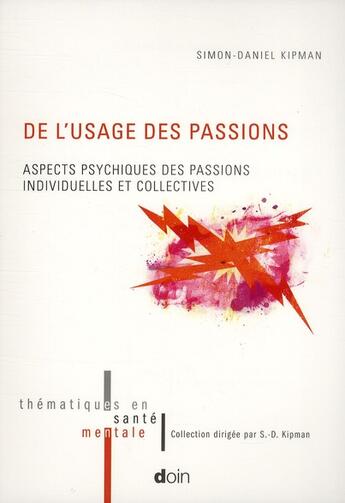 SIMON-DANIEL KIPMAN

DE L'USAGE DES PASSIONS

ASPECTS PSYCHIQUES DES PASSIONS INDIVIDUELLES ET COLLECTIVES

thématiques en santé mentale

Collection dirigée par S.-D. Kipman

doin